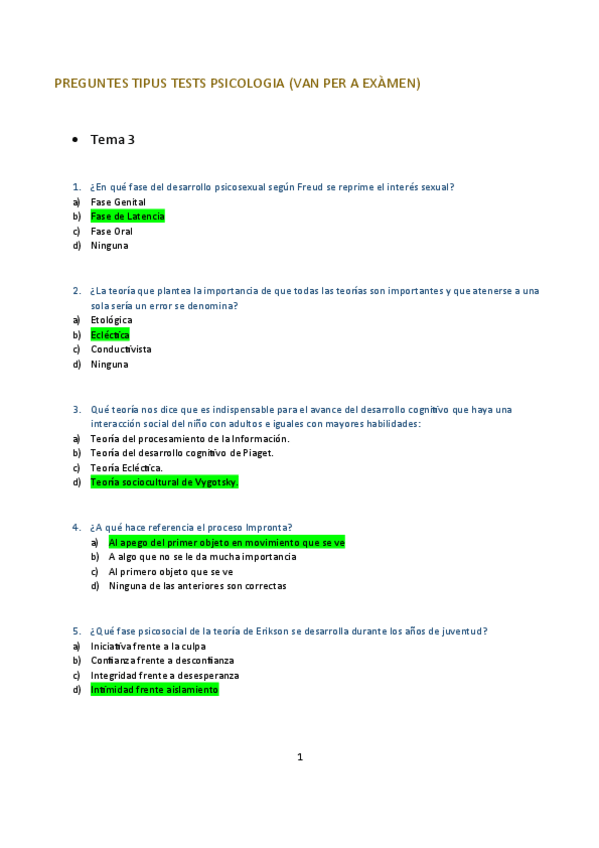 PREGUNTES TIPUS TESTS PSICOLOGIA (VAN PER A EXÀMEN)

• Tema 3

1. ¿En qué fase del desarrollo psicosexual según Freud se reprime el interés sexual?
a) Fase Genital
b) Fase de Latencia
c) Fase Oral
d) Ninguna

2. ¿La teoría que plantea la importancia de que todas las teorías son importantes y que atenerse a una sola sería un error se denomina?
a) Etológica
b) Ecléctica
c) Conductivista
d) Ninguna

3. Qué teoría nos dice que es indispensable para el avance del desarrollo cognitivo que haya una interacción social del niño con adultos e iguales con mayores habilidades:
a) Teoría del procesamiento de la Información.
b) Teoría del desarrollo cognitivo de Piaget.
c) Teoría Ecléctica.
d) Teoría sociocultural de Vygotsky.

4. ¿A qué hace referencia el proceso Impronta?
a) Al apego del primer objeto en movimiento que se ve
b) A algo que no se le da mucha importancia
c) Al primero objeto que se ve
d) Ninguna de las anteriores son correctas

5. ¿Qué fase psicosocial de la teoría de Erikson se desarrolla durante los años de juventud?
a) Iniciativa frente a la culpa
b) Confianza frente a desconfianza
c) Integridad frente a desesperanza
d) Intimidad frente aislamiento

1